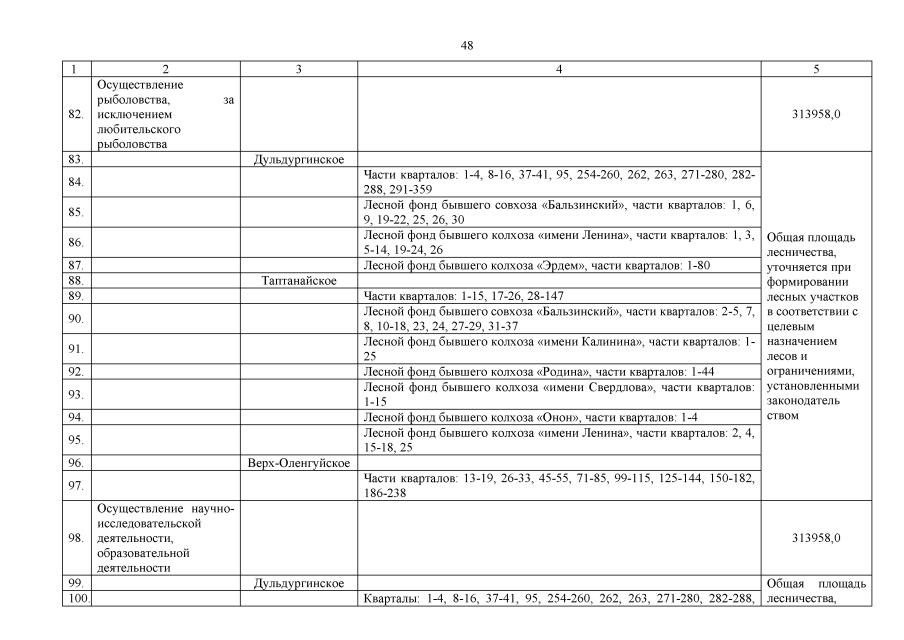 48

| 1 | 2 | 3 | 4 | 5 |
|---|---|---|---|---|
| 82. | Осуществление рыболовства, за исключением любительского рыболовства | | | 313958,0 |
| 83. | | Дульдургинское | | Общая площадь лесничества, уточняется при формировании лесных участков в соответствии с целевым назначением лесов и ограничениями, установленными законодательством |
| 84. | | | Части кварталов: 1-4, 8-16, 37-41, 95, 254-260, 262, 263, 271-280, 282-288, 291-359 | |
| 85. | | | Лесной фонд бывшего совхоза «Бальзинский», части кварталов: 1, 6, 9, 19-22, 25, 26, 30 | |
| 86. | | | Лесной фонд бывшего колхоза «имени Ленина», части кварталов: 1, 3, 5-14, 19-24, 26 | |
| 87. | | | Лесной фонд бывшего колхоза «Эрдем», части кварталов: 1-80 | |
| 88. | | Таптанайское | | |
| 89. | | | Части кварталов: 1-15, 17-26, 28-147 | |
| 90. | | | Лесной фонд бывшего совхоза «Бальзинский», части кварталов: 2-5, 7, 8, 10-18, 23, 24, 27-29, 31-37 | |
| 91. | | | Лесной фонд бывшего колхоза «имени Калинина», части кварталов: 1-25 | |
| 92. | | | Лесной фонд бывшего колхоза «Родина», части кварталов: 1-44 | |
| 93. | | | Лесной фонд бывшего колхоза «имени Свердлова», части кварталов: 1-15 | |
| 94. | | | Лесной фонд бывшего колхоза «Онон», части кварталов: 1-4 | |
| 95. | | | Лесной фонд бывшего колхоза «имени Ленина», части кварталов: 2, 4, 15-18, 25 | |
| 96. | | Верх-Оленгуйское | | |
| 97. | | | Части кварталов: 13-19, 26-33, 45-55, 71-85, 99-115, 125-144, 150-182, 186-238 | |
| 98. | Осуществление научно-исследовательской деятельности, образовательной деятельности | | | 313958,0 |
| 99. | | Дульдургинское | | Общая площадь лесничества, |
| 100. | | | Кварталы: 1-4, 8-16, 37-41, 95, 254-260, 262, 263, 271-280, 282-288, | |